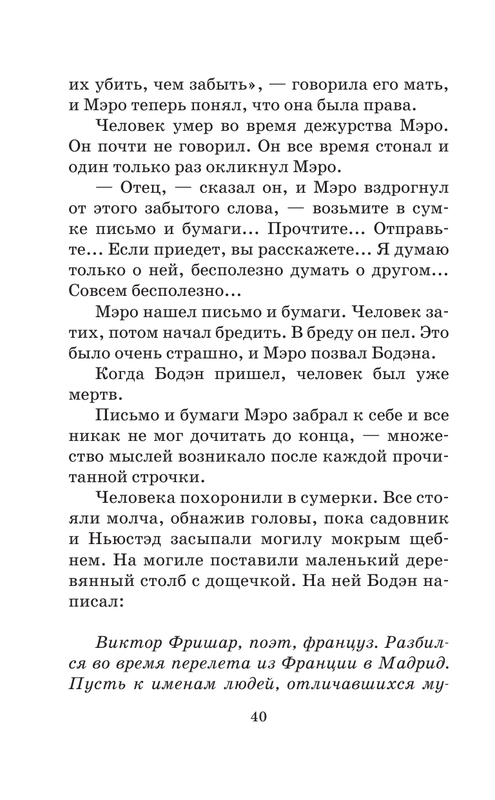 их убить, чем забыть», — говорила его мать, и Мэро теперь понял, что она была права.

Человек умер во время дежурства Мэро. Он почти не говорил. Он все время стонал и один только раз окликнул Мэро.

— Отец, — сказал он, и Мэро вздрогнул от этого забытого слова, — возьмите в сумке письмо и бумаги... Прочтите... Отправьте... Если приедет, вы расскажете... Я думаю только о ней, бесполезно думать о другом... Совсем бесполезно...

Мэро нашел письмо и бумаги. Человек затих, потом начал бредить. В бреду он пел. Это было очень страшно, и Мэро позвал Бодэна.

Когда Бодэн пришел, человек был уже мертв.

Письмо и бумаги Мэро забрал к себе и все никак не мог дочитать до конца, — множество мыслей возникало после каждой прочитанной строчки.

Человека похоронили в сумерки. Все стояли молча, обнажив головы, пока садовник и Ньюстэд засыпали могилу мокрым щебнем. На могиле поставили маленький деревянный столб с дощечкой. На ней Бодэн написал:

Виктор Фришар, поэт, француз. Разбился во время перелета из Франции в Мадрид. Пусть к именам людей, отличавшихся му-

40